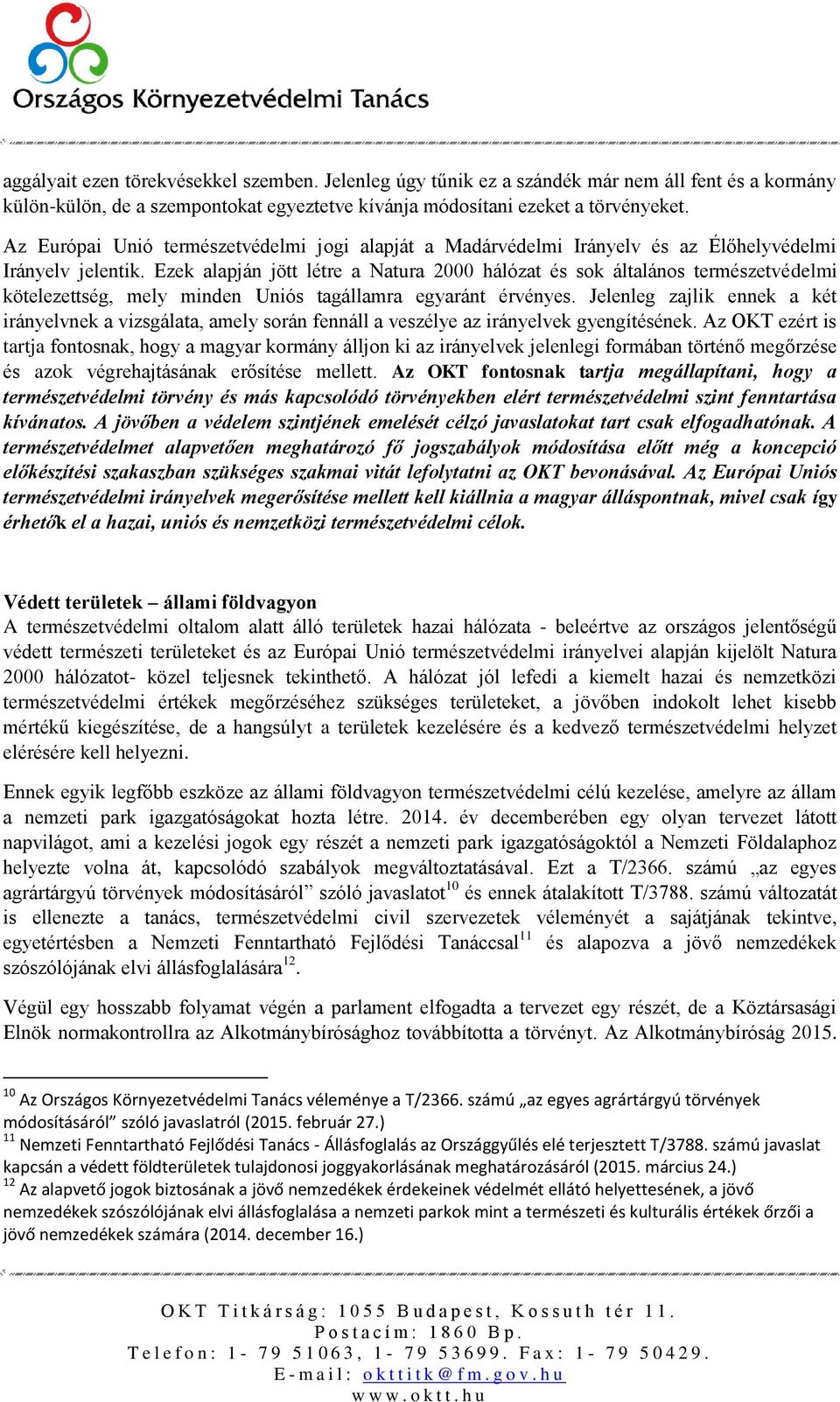 Országos Környezetvédelmi Tanács

aggályait ezen törekvésekkel szemben. Jelenleg úgy tűnik ez a szándék már nem áll fent és a kormány külön-külön, de a szempontokat egyeztetve kívánja módosítani ezeket a törvényeket.

Az Európai Unió természetvédelmi jogi alapját a Madárvédelmi Irányelv és az Élőhelyvédelmi Irányelv jelentik. Ezek alapján jött létre a Natura 2000 hálózat és sok általános természetvédelmi kötelezettség, mely minden Uniós tagállamra egyaránt érvényes. Jelenleg zajlik ennek a két irányelvnek a vizsgálata, amely során fennáll a veszélye az irányelvek gyengítésének. Az OKT ezért is tartja fontosnak, hogy a magyar kormány álljon ki az irányelvek jelenlegi formában történő megőrzése és azok végrehajtásának erősítése mellett. Az OKT fontosnak tartja megállapítani, hogy a természetvédelmi törvény és más kapcsolódó törvényekben elért természetvédelmi szint fenntartása kívánatos. A jövőben a védelem szintjének emelését célzó javaslatokat tart csak elfogadhatónak. A természetvédelmet alapvetően meghatározó fő jogszabályok módosítása előtt még a koncepció előkészítési szakaszban szükséges szakmai vitát lefolytatni az OKT bevonásával. Az Európai Uniós természetvédelmi irányelvek megerősítése mellett kell kiállnia a magyar álláspontnak, mivel csak így érhetők el a hazai, uniós és nemzetközi természetvédelmi célok.

Védett területek – állami földvagyon
A természetvédelmi oltalom alatt álló területek hazai hálózata - beleértve az országos jelentőségű védett természeti területeket és az Európai Unió természetvédelmi irányelvei alapján kijelölt Natura 2000 hálózatot- közel teljesnek tekinthető. A hálózat jól lefedi a kiemelt hazai és nemzetközi természetvédelmi értékek megőrzéséhez szükséges területeket, a jövőben indokolt lehet kisebb mértékű kiegészítése, de a hangsúlyt a területek kezelésére és a kedvező természetvédelmi helyzet elérésére kell helyezni.

Ennek egyik legfőbb eszköze az állami földvagyon természetvédelmi célú kezelése, amelyre az állam a nemzeti park igazgatóságokat hozta létre. 2014. év decemberében egy olyan tervezet látott napvilágot, ami a kezelési jogok egy részét a nemzeti park igazgatóságoktól a Nemzeti Földalaphoz helyezte volna át, kapcsolódó szabályok megváltoztatásával. Ezt a T/2366. számú „az egyes agrártárgyú törvények módosításáról” szóló javaslatot$^{10}$ és ennek átalakított T/3788. számú változatát is ellenezte a tanács, természetvédelmi civil szervezetek véleményét a sajátjának tekintve, egyetértésben a Nemzeti Fenntartható Fejlődési Tanáccsal$^{11}$ és alapozva a jövő nemzedékek szószólójának elvi állásfoglalására$^{12}$.

Végül egy hosszabb folyamat végén a parlament elfogadta a tervezet egy részét, de a Köztársasági Elnök normakontrollra az Alkotmánybírósághoz továbbította a törvényt. Az Alkotmánybíróság 2015.

$^{10}$ Az Országos Környezetvédelmi Tanács véleménye a T/2366. számú „az egyes agrártárgyú törvények módosításáról” szóló javaslatról (2015. február 27.)
$^{11}$ Nemzeti Fenntartható Fejlődési Tanács - Állásfoglalás az Országgyűlés elé terjesztett T/3788. számú javaslat kapcsán a védett földterületek tulajdonosi joggyakorlásának meghatározásáról (2015. március 24.)
$^{12}$ Az alapvető jogok biztosának a jövő nemzedékek érdekeinek védelmét ellátó helyettesének, a jövő nemzedékek szószólójának elvi állásfoglalása a nemzeti parkok mint a természeti és kulturális értékek őrzői a jövő nemzedékek számára (2014. december 16.)

OKT Titkárság: 1055 Budapest, Kossuth tér 11.
Postacím: 1860 Bp.
Telefon: 1- 79 51063, 1- 79 53699. Fax: 1- 79 50429.
E-mail: okttitk@fm.gov.hu
www.oktt.hu